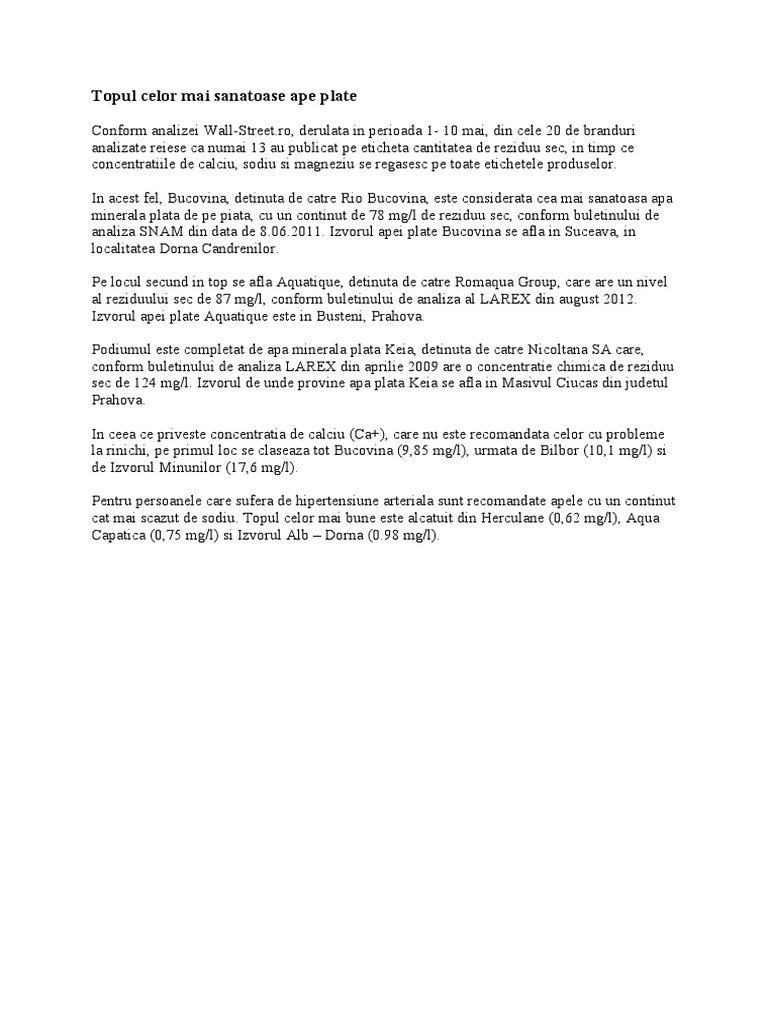 Topul celor mai sanatoase ape plate

Conform analizei Wall-Street.ro, derulata in perioada 1- 10 mai, din cele 20 de branduri analizate reiese ca numai 13 au publicat pe eticheta cantitatea de reziduu sec, in timp ce concentratiile de calciu, sodiu si magneziu se regasesc pe toate etichetele produselor.

In acest fel, Bucovina, detinuta de catre Rio Bucovina, este considerata cea mai sanatoasa apa minerala plata de pe piata, cu un continut de 78 mg/l de reziduu sec, conform buletinului de analiza SNAM din data de 8.06.2011. Izvorul apei plate Bucovina se afla in Suceava, in localitatea Dorna Candrenilor.

Pe locul secund in top se afla Aquatique, detinuta de catre Romaqua Group, care are un nivel al reziduului sec de 87 mg/l, conform buletinului de analiza al LAREX din august 2012. Izvorul apei plate Aquatique este in Busteni, Prahova.

Podiumul este completat de apa minerala plata Keia, detinuta de catre Nicoltana SA care, conform buletinului de analiza LAREX din aprilie 2009 are o concentratie chimica de reziduu sec de 124 mg/l. Izvorul de unde provine apa plata Keia se afla in Masivul Ciucas din judetul Prahova.

In ceea ce priveste concentratia de calciu (Ca+), care nu este recomandata celor cu probleme la rinichi, pe primul loc se claseaza tot Bucovina (9,85 mg/l), urmata de Bilbor (10,1 mg/l) si de Izvorul Minunilor (17,6 mg/l).

Pentru persoanele care sufera de hipertensiune arteriala sunt recomandate apele cu un continut cat mai scazut de sodiu. Topul celor mai bune este alcatuit din Herculane (0,62 mg/l), Aqua Capatica (0,75 mg/l) si Izvorul Alb – Dorna (0.98 mg/l).